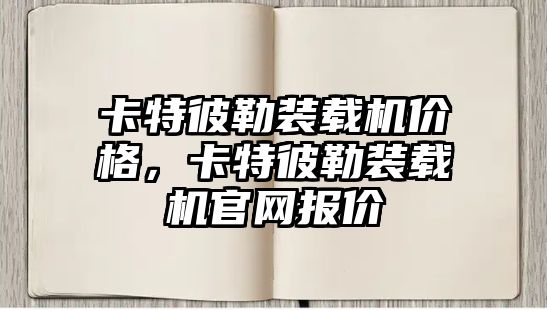 卡特彼勒装载机价格，卡特彼勒装载机官网报价